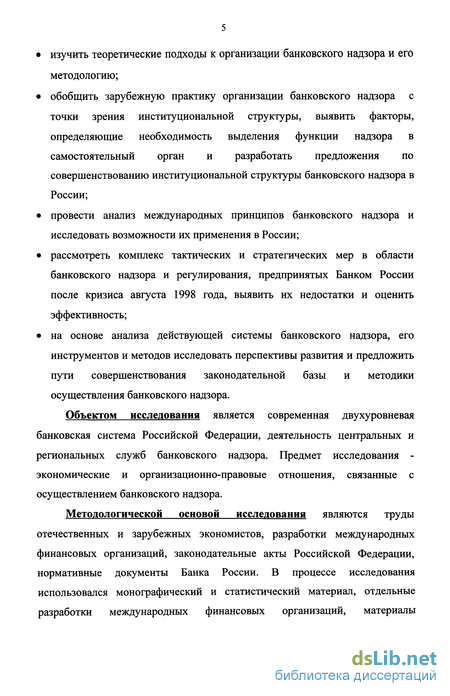 5

• изучить теоретические подходы к организации банковского надзора и его методологию;

• обобщить зарубежную практику организации банковского надзора с точки зрения институциональной структуры, выявить факторы, определяющие необходимость выделения функции надзора в самостоятельный орган и разработать предложения по совершенствованию институциональной структуры банковского надзора в России;

• провести анализ международных принципов банковского надзора и исследовать возможности их применения в России;

• рассмотреть комплекс тактических и стратегических мер в области банковского надзора и регулирования, предпринятых Банком России после кризиса августа 1998 года, выявить их недостатки и оценить эффективность;

• на основе анализа действующей системы банковского надзора, его инструментов и методов исследовать перспективы развития и предложить пути совершенствования законодательной базы и методики осуществления банковского надзора.

Объектом исследования является современная двухуровневая банковская система Российской Федерации, деятельность центральных и региональных служб банковского надзора. Предмет исследования - экономические и организационно-правовые отношения, связанные с осуществлением банковского надзора.

Методологической основой исследования являются труды отечественных и зарубежных экономистов, разработки международных финансовых организаций, законодательные акты Российской Федерации, нормативные документы Банка России. В процессе исследования использовался монографический и статистический материал, отдельные разработки международных финансовых организаций, материалы

dsLib.net
библиотека диссертаций